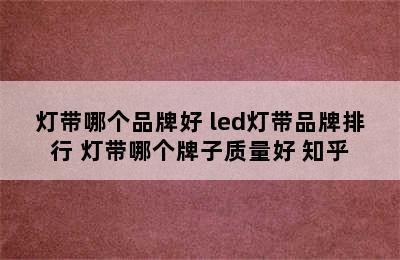 灯带哪个品牌好 led灯带品牌排行 灯带哪个牌子质量好 知乎